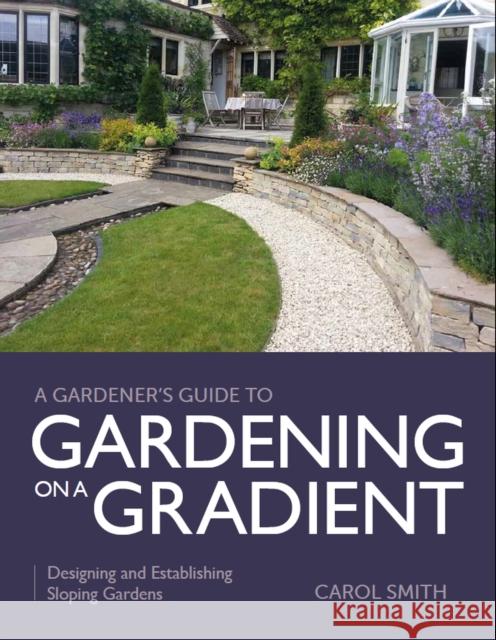 A GARDENER'S GUIDE TO
GARDENING
ON A GRADIENT

Designing and Establishing Sloping Gardens

CAROL SMITH

Kraina Książek